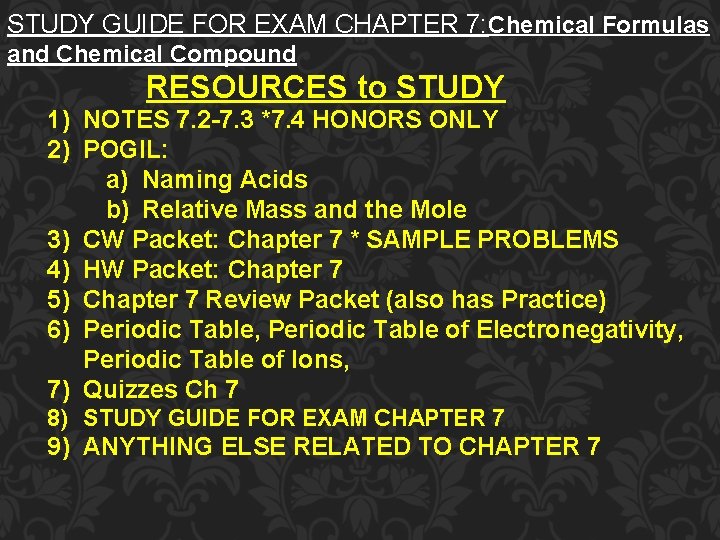 STUDY GUIDE FOR EXAM CHAPTER 7:Chemical Formulas and Chemical Compound

RESOURCES to STUDY

1) NOTES 7.2-7.3 *7.4 HONORS ONLY
2) POGIL:
a) Naming Acids
b) Relative Mass and the Mole
3) CW Packet: Chapter 7 * SAMPLE PROBLEMS
4) HW Packet: Chapter 7
5) Chapter 7 Review Packet (also has Practice)
6) Periodic Table, Periodic Table of Electronegativity, Periodic Table of Ions,
7) Quizzes Ch 7
8) STUDY GUIDE FOR EXAM CHAPTER 7
9) ANYTHING ELSE RELATED TO CHAPTER 7